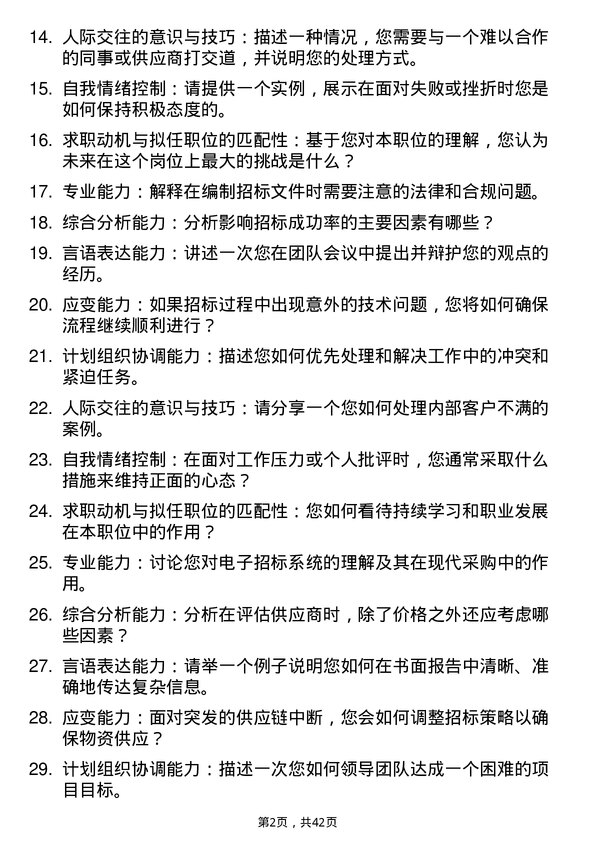 14. 人际交往的意识与技巧：描述一种情况，您需要与一个难以合作的同事或供应商打交道，并说明您的处理方式。

15. 自我情绪控制：请提供一个实例，展示在面对失败或挫折时您是如何保持积极态度的。

16. 求职动机与拟任职位的匹配性：基于您对本职位的理解，您认为未来在这个岗位上最大的挑战是什么？

17. 专业能力：解释在编制招标文件时需要注意的法律和合规问题。

18. 综合分析能力：分析影响招标成功率的主要因素有哪些？

19. 言语表达能力：讲述一次您在团队会议中提出并辩护您的观点的经历。

20. 应变能力：如果招标过程中出现意外的技术问题，您将如何确保流程继续顺利进行？

21. 计划组织协调能力：描述您如何优先处理和解决工作中的冲突和紧迫任务。

22. 人际交往的意识与技巧：请分享一个您如何处理内部客户不满的案例。

23. 自我情绪控制：在面对工作压力或个人批评时，您通常采取什么措施来维持正面的心态？

24. 求职动机与拟任职位的匹配性：您如何看待持续学习和职业发展在本职位中的作用？

25. 专业能力：讨论您对电子招标系统的理解及其在现代采购中的作用。

26. 综合分析能力：分析在评估供应商时，除了价格之外还应考虑哪些因素？

27. 言语表达能力：请举一个例子说明您如何在书面报告中清晰、准确地传达复杂信息。

28. 应变能力：面对突发的供应链中断，您会如何调整招标策略以确保物资供应？

29. 计划组织协调能力：描述一次您如何领导团队达成一个困难的项目目标。

第2页，共42页